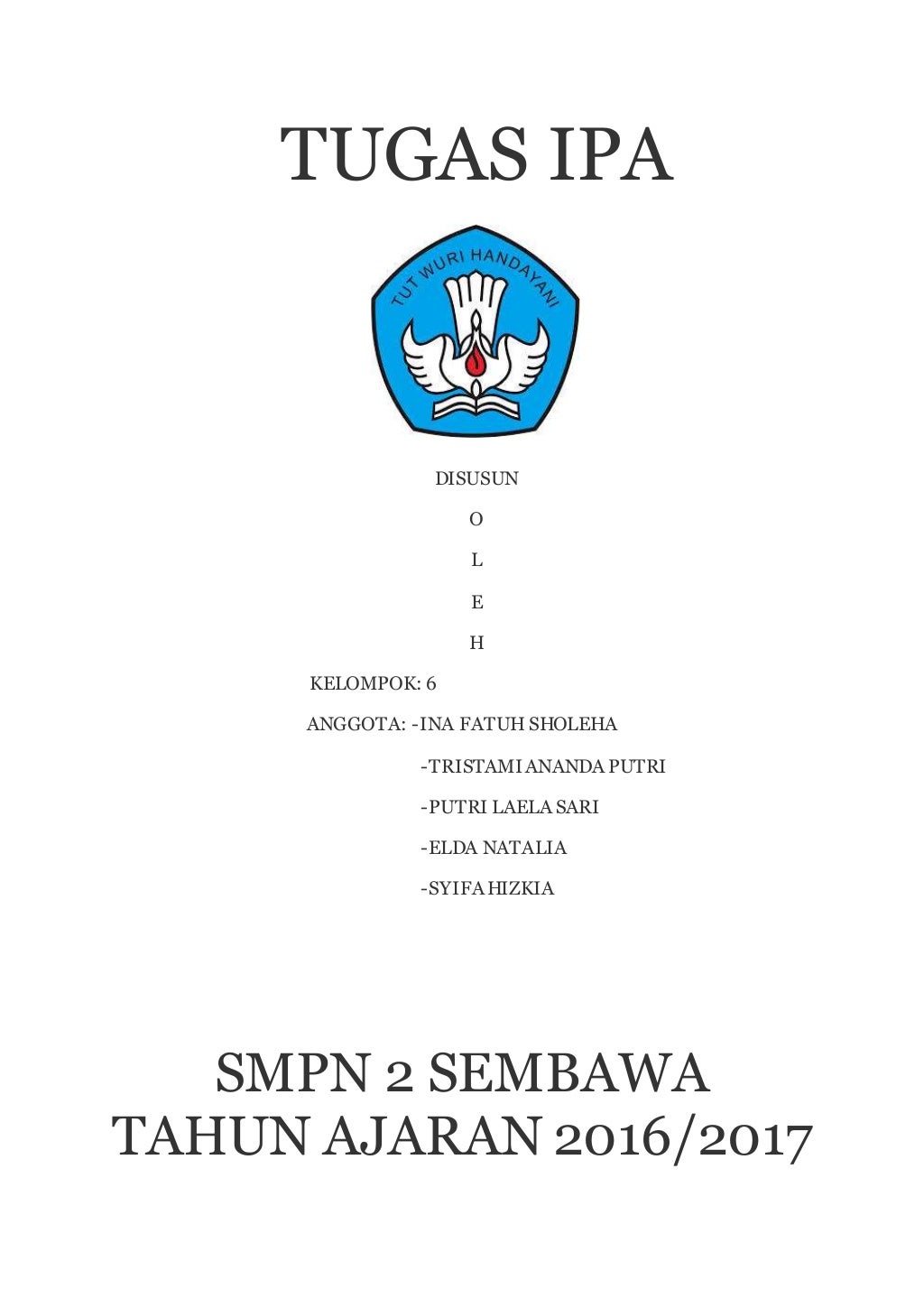 TUGAS IPA

TUT WURI HANDAYANI

DISUSUN

O

L

E

H

KELOMPOK: 6

ANGGOTA: -INA FATUH SHOLEHA

-TRISTAMI ANANDA PUTRI

-PUTRI LAELA SARI

-ELDA NATALIA

-SYIFA HIZKIA

SMPN 2 SEMBAWA
TAHUN AJARAN 2016/2017